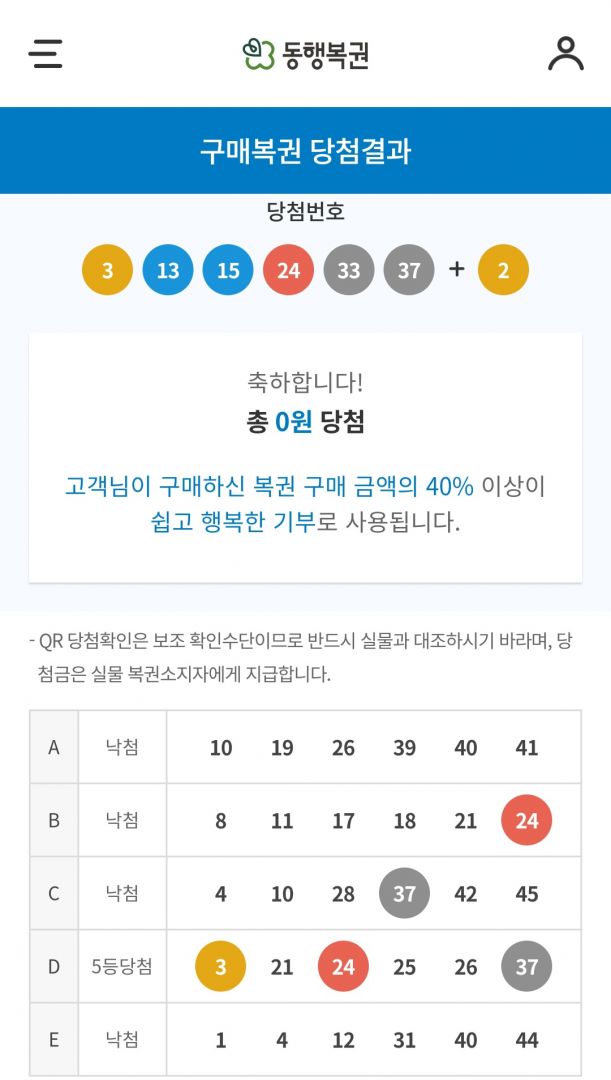 동행복권

구매복권 당첨결과

당첨번호

3 13 15 24 33 37 + 2

축하합니다!

총 0원 당첨

고객님이 구매하신 복권 구매 금액의 40% 이상이 쉽고 행복한 기부로 사용됩니다.

- QR 당첨확인은 보조 확인수단이므로 반드시 실물과 대조하시기 바라며, 당첨금은 실물 복권소지자에게 지급합니다.

| A | 낙첨 | 10 | 19 | 26 | 39 | 40 | 41 |
|---|---|---|---|---|---|---|---|
| B | 낙첨 | 8 | 11 | 17 | 18 | 21 | 24 |
| C | 낙첨 | 4 | 10 | 28 | 37 | 42 | 45 |
| D | 5등당첨 | 3 | 21 | 24 | 25 | 26 | 37 |
| E | 낙첨 | 1 | 4 | 12 | 31 | 40 | 44 |